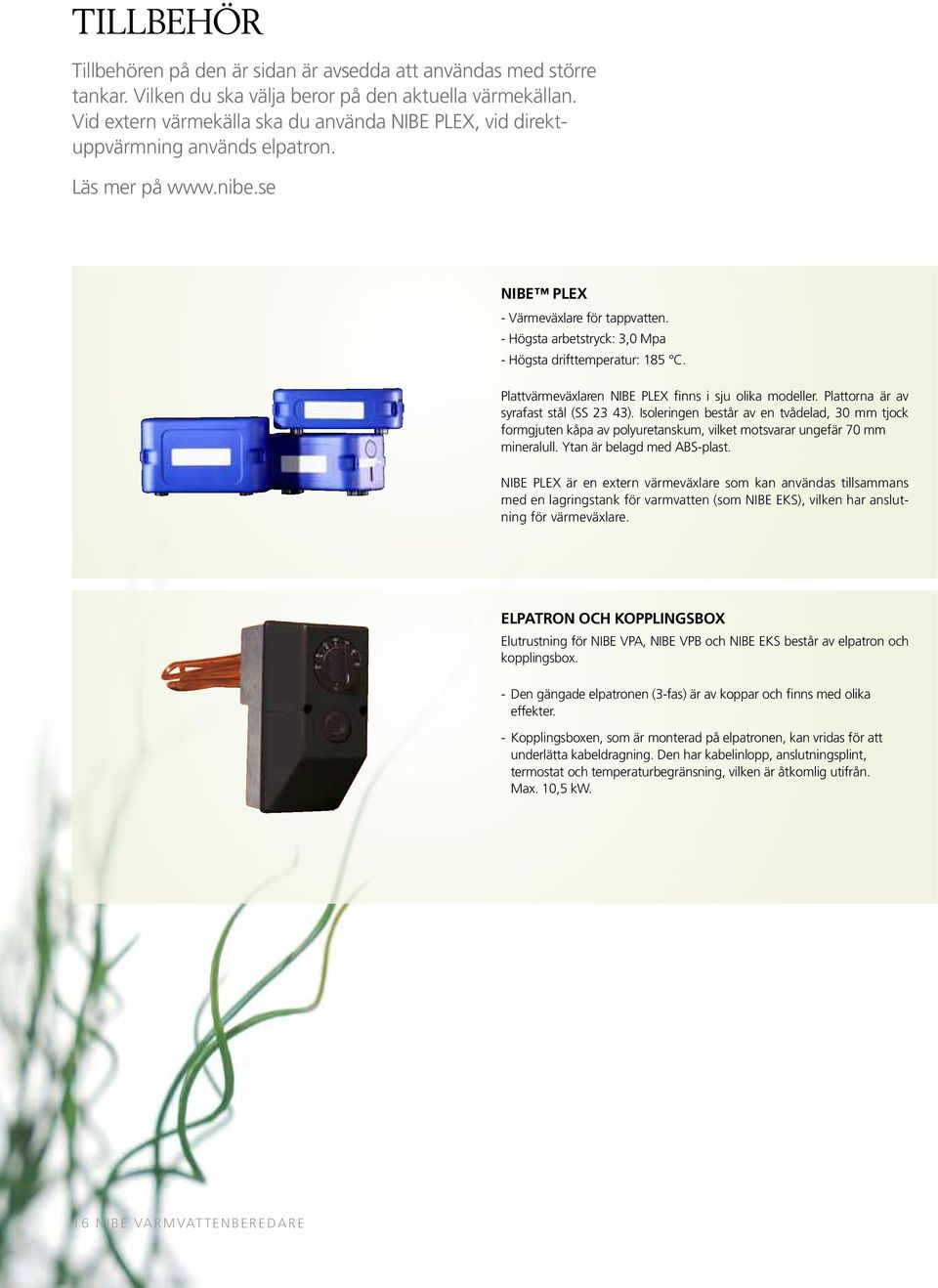 TILLBEHÖR

Tillbehören på den är sidan är avsedda att användas med större tankar. Vilken du ska välja beror på den aktuella värmekällan. Vid extern värmekälla ska du använda NIBE PLEX, vid direktuppvärmning används elpatron.

Läs mer på www.nibe.se

NIBE™ PLEX

- Värmeväxlare för tappvatten.
- Högsta arbetstryck: 3,0 Mpa
- Högsta drifttemperatur: 185 °C.

Plattvärmeväxlaren NIBE PLEX finns i sju olika modeller. Plattorna är av syrafast stål (SS 23 43). Isoleringen består av en tvådelad, 30 mm tjock formgjuten kåpa av polyuretanskum, vilket motsvarar ungefär 70 mm mineralull. Ytan är belagd med ABS-plast.

NIBE PLEX är en extern värmeväxlare som kan användas tillsammans med en lagringstank för varmvatten (som NIBE EKS), vilken har anslutning för värmeväxlare.

ELPATRON OCH KOPPLINGSBOX

Elutrustning för NIBE VPA, NIBE VPB och NIBE EKS består av elpatron och kopplingsbox.

- Den gängade elpatronen (3-fas) är av koppar och finns med olika effekter.
- Kopplingsboxen, som är monterad på elpatronen, kan vridas för att underlätta kabeldragning. Den har kabelinlopp, anslutningsplint, termostat och temperaturbegränsning, vilken är åtkomlig utifrån. Max. 10,5 kW.

16 NIBE VARMVATTENBEREDARE